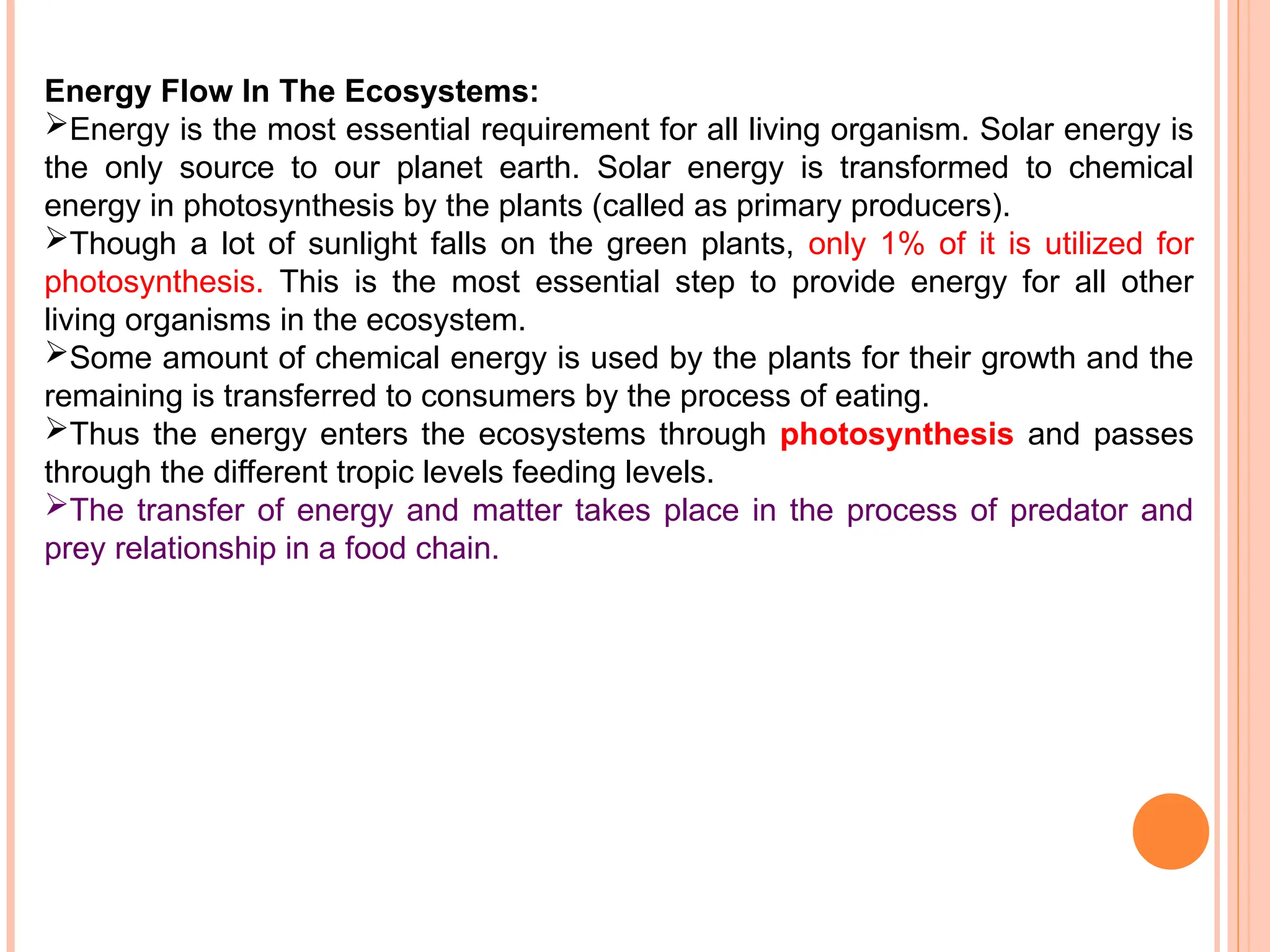 Energy Flow In The Ecosystems:

➢Energy is the most essential requirement for all living organism. Solar energy is the only source to our planet earth. Solar energy is transformed to chemical energy in photosynthesis by the plants (called as primary producers).

➢Though a lot of sunlight falls on the green plants, only 1% of it is utilized for photosynthesis. This is the most essential step to provide energy for all other living organisms in the ecosystem.

➢Some amount of chemical energy is used by the plants for their growth and the remaining is transferred to consumers by the process of eating.

➢Thus the energy enters the ecosystems through photosynthesis and passes through the different tropic levels feeding levels.

➢The transfer of energy and matter takes place in the process of predator and prey relationship in a food chain.